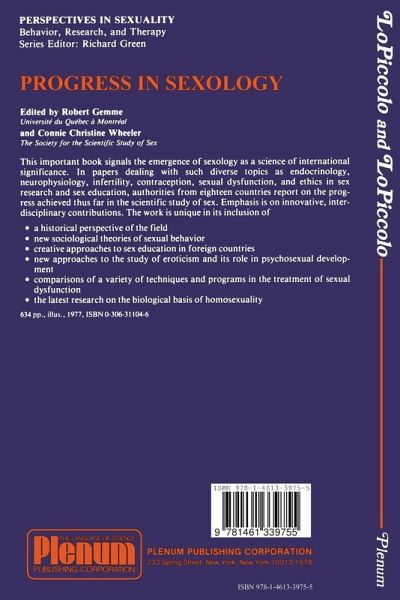 PERSPECTIVES IN SEXUALITY
Behavior, Research, and Therapy
Series Editor: Richard Green

PROGRESS IN SEXOLOGY

Edited by Robert Gemme
Université du Québec à Montréal
and Connie Christine Wheeler
The Society for the Scientific Study of Sex

This important book signals the emergence of sexology as a science of international significance. In papers dealing with such diverse topics as endocrinology, neurophysiology, infertility, contraception, sexual dysfunction, and ethics in sex research and sex education, authorities from eighteen countries report on the progress achieved thus far in the scientific study of sex. Emphasis is on innovative, interdisciplinary contributions. The work is unique in its inclusion of

• a historical perspective of the field
• new sociological theories of sexual behavior
• creative approaches to sex education in foreign countries
• new approaches to the study of eroticism and its role in psychosexual development
• comparisons of a variety of techniques and programs in the treatment of sexual dysfunction
• the latest research on the biological basis of homosexuality

634 pp., illus., 1977, ISBN 0-306-31104-6

ISBN 978-1-4613-3975-5

9 781461 339755

THE LANGUAGE OF SCIENCE
Plenum
PUBLISHING CORPORATION

PLENUM PUBLISHING CORPORATION
233 Spring Street, New York, New York 10013-1578

ISBN 978-1-4613-3975-5

LoPiccolo and LoPiccolo
Plenum